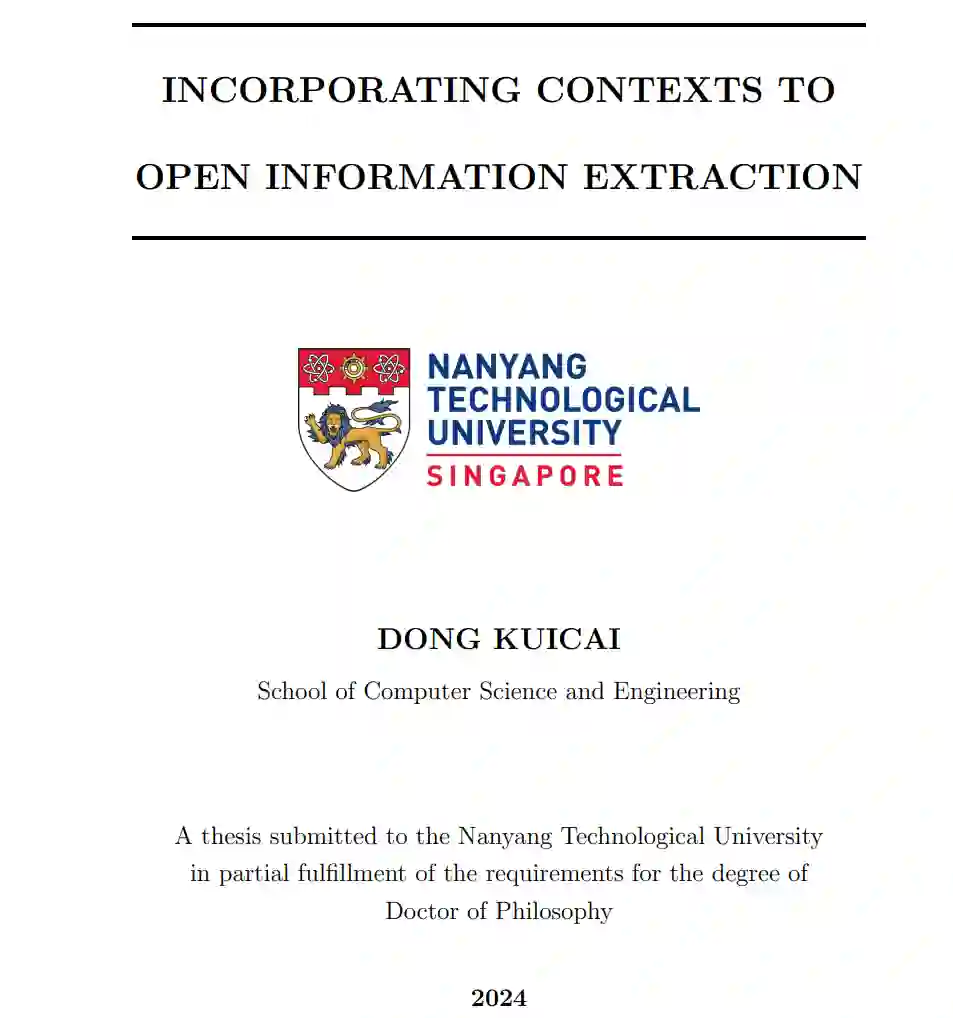 INCORPORATING CONTEXTS TO OPEN INFORMATION EXTRACTION

NANYANG
TECHNOLOGICAL
UNIVERSITY
SINGAPORE

DONG KUICAI

School of Computer Science and Engineering

A thesis submitted to the Nanyang Technological University in partial fulfillment of the requirements for the degree of Doctor of Philosophy

2024